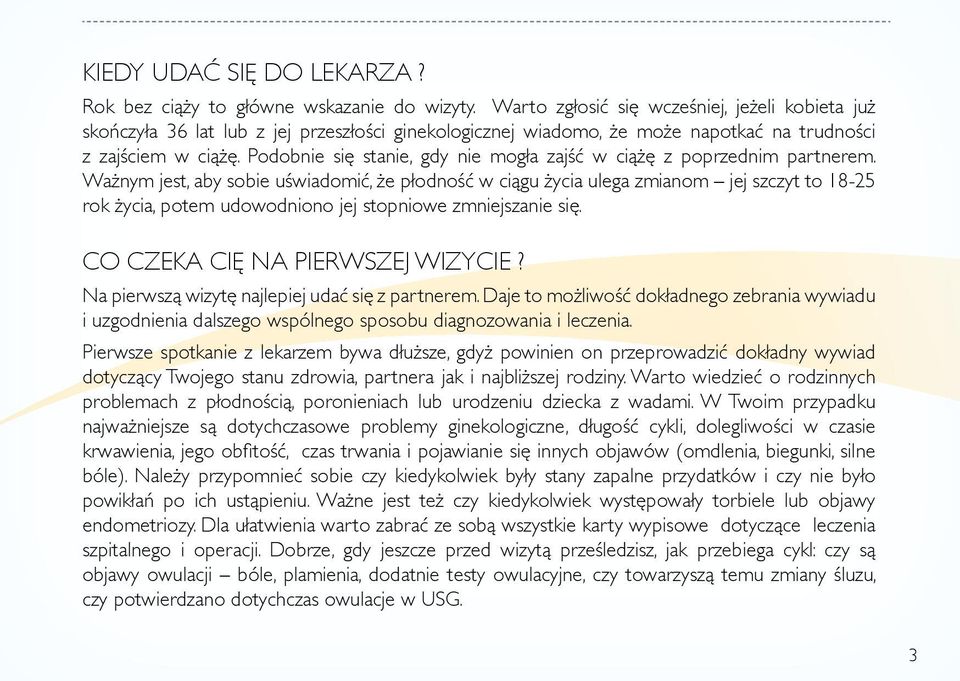 KIEDY UDAĆ SIĘ DO LEKARZA ?

Rok bez ciąży to główne wskazanie do wizyty. Warto zgłosić się wcześniej, jeżeli kobieta już skończyła 36 lat lub z jej przeszłości ginekologicznej wiadomo, że może napotkać na trudności z zajściem w ciążę. Podobnie się stanie, gdy nie mogła zajść w ciążę z poprzednim partnerem. Ważnym jest, aby sobie uświadomić, że płodność w ciągu życia ulega zmianom – jej szczyt to 18-25 rok życia, potem udowodniono jej stopniowe zmniejszanie się.

CO CZEKA CIĘ NA PIERWSZEJ WIZYCIE ?

Na pierwszą wizytę najlepiej udać się z partnerem. Daje to możliwość dokładnego zebrania wywiadu i uzgodnienia dalszego wspólnego sposobu diagnozowania i leczenia.

Pierwsze spotkanie z lekarzem bywa dłuższe, gdyż powinien on przeprowadzić dokładny wywiad dotyczący Twojego stanu zdrowia, partnera jak i najbliższej rodziny. Warto wiedzieć o rodzinnych problemach z płodnością, poronieniach lub urodzeniu dziecka z wadami. W Twoim przypadku najważniejsze są dotychczasowe problemy ginekologiczne, długość cykli, dolegliwości w czasie krwawienia, jego obfitość, czas trwania i pojawianie się innych objawów (omdlenia, biegunki, silne bóle). Należy przypomnieć sobie czy kiedykolwiek były stany zapalne przydatków i czy nie było powikłań po ich ustąpieniu. Ważne jest też czy kiedykolwiek występowały torbiele lub objawy endometriozy. Dla ułatwienia warto zabrać ze sobą wszystkie karty wypisowe dotyczące leczenia szpitalnego i operacji. Dobrze, gdy jeszcze przed wizytą prześledzisz, jak przebiega cykl: czy są objawy owulacji – bóle, plamienia, dodatnie testy owulacyjne, czy towarzyszą temu zmiany śluzu, czy potwierdzano dotychczas owulacje w USG.

3